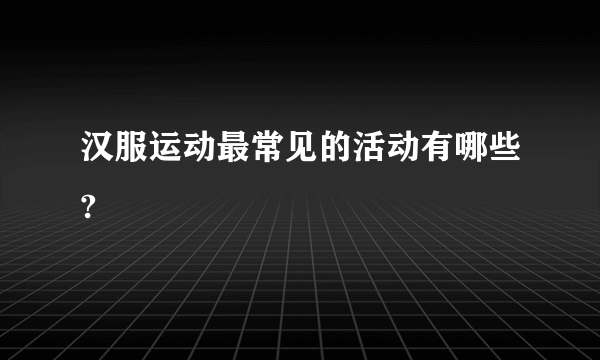 汉服运动最常见的活动有哪些?